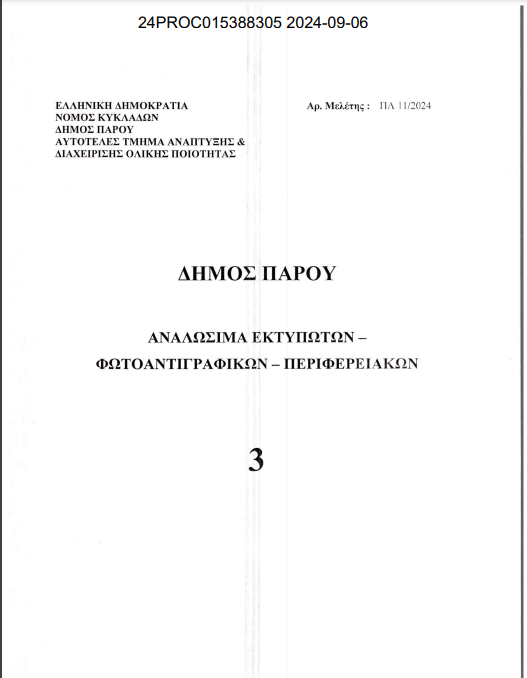 24PROC015388305 2024-09-06

ΕΛΛΗΝΙΚΗ ΔΗΜΟΚΡΑΤΙΑ
ΝΟΜΟΣ ΚΥΚΛΑΔΩΝ
ΔΗΜΟΣ ΠΑΡΟΥ
ΑΥΤΟΤΕΛΕΣ ΤΜΗΜΑ ΑΝΑΠΤΥΞΗΣ &
ΔΙΑΧΕΙΡΙΣΗΣ ΟΛΙΚΗΣ ΠΟΙΟΤΗΤΑΣ

Αρ. Μελέτης : ΠΑ 11/2024

ΔΗΜΟΣ ΠΑΡΟΥ

ΑΝΑΛΩΣΙΜΑ ΕΚΤΥΠΩΤΩΝ – ΦΩΤΟΑΝΤΙΓΡΑΦΙΚΩΝ – ΠΕΡΙΦΕΡΕΙΑΚΩΝ

3